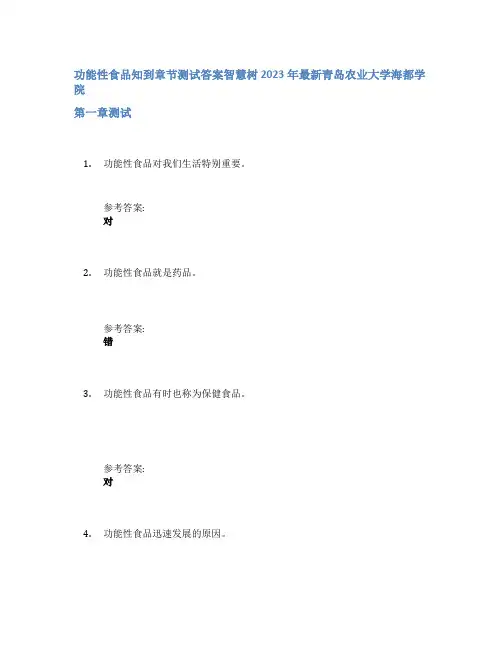 功能性食品知到章节测试答案智慧树2023年最新青岛农业大学海都学院

第一章测试

1. 功能性食品对我们生活特别重要。

参考答案:
对

2. 功能性食品就是药品。

参考答案:
错

3. 功能性食品有时也称为保健食品。

参考答案:
对

4. 功能性食品迅速发展的原因。